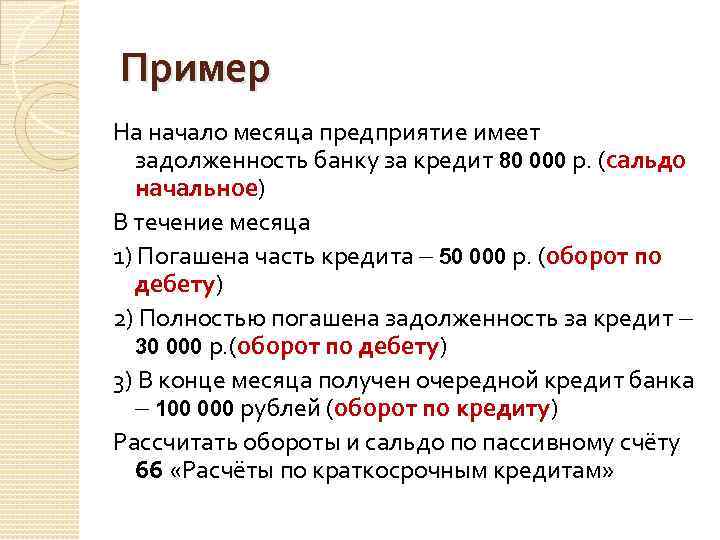 Пример

На начало месяца предприятие имеет задолженность банку за кредит 80 000 р. (сальдо начальное)

В течение месяца

1) Погашена часть кредита – 50 000 р. (оборот по дебету)

2) Полностью погашена задолженность за кредит – 30 000 р.(оборот по дебету)

3) В конце месяца получен очередной кредит банка – 100 000 рублей (оборот по кредиту)

Рассчитать обороты и сальдо по пассивному счёту 66 «Расчёты по краткосрочным кредитам»